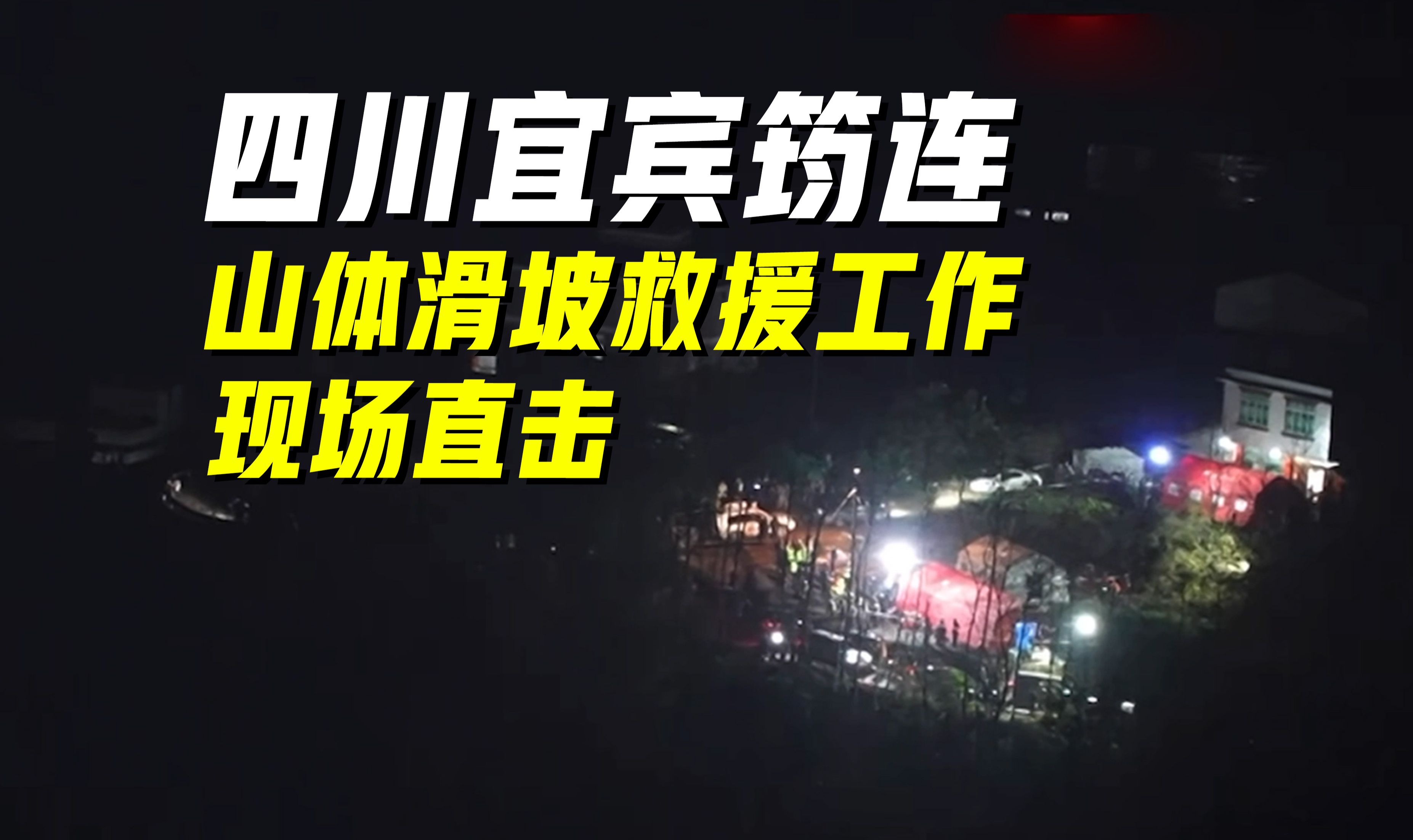 四川宜宾筠连

山体滑坡救援工作

现场直击